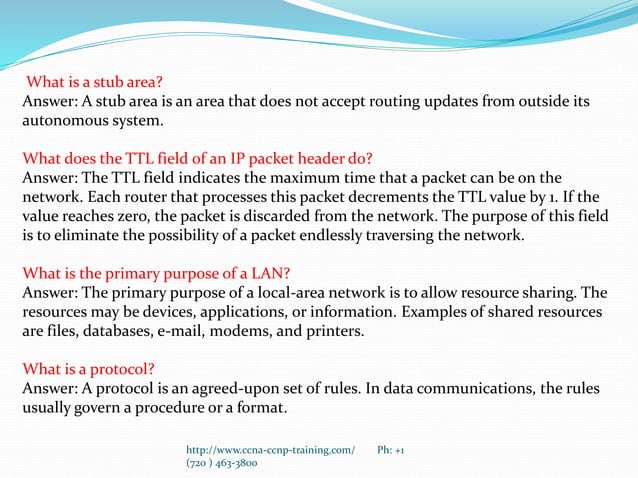 What is a stub area?
Answer: A stub area is an area that does not accept routing updates from outside its autonomous system.

What does the TTL field of an IP packet header do?
Answer: The TTL field indicates the maximum time that a packet can be on the network. Each router that processes this packet decrements the TTL value by 1. If the value reaches zero, the packet is discarded from the network. The purpose of this field is to eliminate the possibility of a packet endlessly traversing the network.

What is the primary purpose of a LAN?
Answer: The primary purpose of a local-area network is to allow resource sharing. The resources may be devices, applications, or information. Examples of shared resources are files, databases, e-mail, modems, and printers.

What is a protocol?
Answer: A protocol is an agreed-upon set of rules. In data communications, the rules usually govern a procedure or a format.

http://www.ccna-ccnp-training.com/ Ph: +1 (720 ) 463-3800